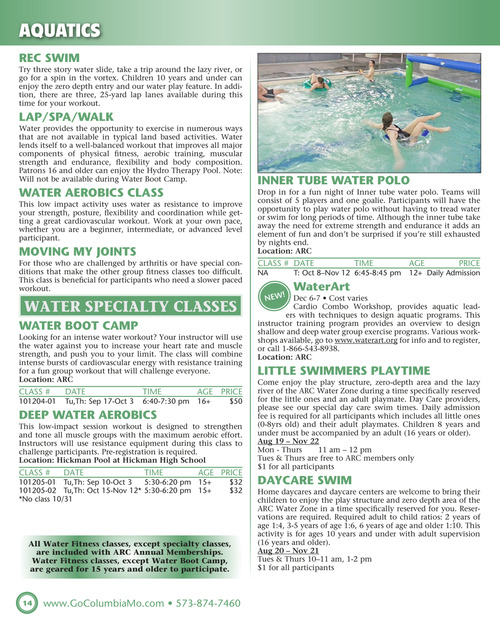 AQUATICS

REC SWIM
Try three story water slide, take a trip around the lazy river, or go for a spin in the vortex. Children 10 years and under can enjoy the zero depth entry and our water play feature. In addition, there are three, 25-yard lap lanes available during this time for your workout.

LAP/SPA/WALK
Water provides the opportunity to exercise in numerous ways that are not available in typical land based activities. Water lends itself to a well-balanced workout that improves all major components of physical fitness, aerobic training, muscular strength and endurance, flexibility and body composition. Patrons 16 and older can enjoy the Hydro Therapy Pool. Note: Will not be available during Water Boot Camp.

WATER AEROBICS CLASS
This low impact activity uses water as resistance to improve your strength, posture, flexibility and coordination while getting a great cardiovascular workout. Work at your own pace, whether you are a beginner, intermediate, or advanced level participant.

MOVING MY JOINTS
For those who are challenged by arthritis or have special conditions that make the other group fitness classes too difficult. This class is beneficial for participants who need a slower paced workout.

WATER SPECIALTY CLASSES

WATER BOOT CAMP
Looking for an intense water workout? Your instructor will use the water against you to increase your heart rate and muscle strength, and push you to your limit. The class will combine intense bursts of cardiovascular energy with resistance training for a fun group workout that will challenge everyone.
Location: ARC

| CLASS # | DATE | TIME | AGE | PRICE |
|---|---|---|---|---|
| 101204-01 | Tu,Th: Sep 17-Oct 3 | 6:40-7:30 pm | 16+ | $50 |

DEEP WATER AEROBICS
This low-impact session workout is designed to strengthen and tone all muscle groups with the maximum aerobic effort. Instructors will use resistance equipment during this class to challenge participants. Pre-registration is required.
Location: Hickman Pool at Hickman High School

| CLASS # | DATE | TIME | AGE | PRICE |
|---|---|---|---|---|
| 101205-01 | Tu,Th: Sep 10-Oct 3 | 5:30-6:20 pm | 15+ | $32 |
| 101205-02 | Tu,Th: Oct 15-Nov 12* | 5:30-6:20 pm | 15+ | $32 |

*No class 10/31

All Water Fitness classes, except specialty classes, are included with ARC Annual Memberships. Water Fitness classes, except Water Boot Camp, are geared for 15 years and older to participate.

INNER TUBE WATER POLO
Drop in for a fun night of Inner tube water polo. Teams will consist of 5 players and one goalie. Participants will have the opportunity to play water polo without having to tread water or swim for long periods of time. Although the inner tube take away the need for extreme strength and endurance it adds an element of fun and don't be surprised if you're still exhausted by nights end.
Location: ARC

| CLASS # | DATE | TIME | AGE | PRICE |
|---|---|---|---|---|
| NA | T: Oct 8–Nov 12 | 6:45-8:45 pm | 12+ | Daily Admission |

NEW!
WaterArt
Dec 6-7 • Cost varies
Cardio Combo Workshop, provides aquatic leaders with techniques to design aquatic programs. This instructor training program provides an overview to design shallow and deep water group exercise programs. Various workshops available, go to www.waterart.org for info and to register, or call 1-866-543-8938.
Location: ARC

LITTLE SWIMMERS PLAYTIME
Come enjoy the play structure, zero-depth area and the lazy river of the ARC Water Zone during a time specifically reserved for the little ones and an adult playmate. Day Care providers, please see our special day care swim times. Daily admission fee is required for all participants which includes all little ones (0-8yrs old) and their adult playmates. Children 8 years and under must be accompanied by an adult (16 years or older).
Aug 19 – Nov 22
Mon - Thurs 11 am – 12 pm
Tues & Thurs are free to ARC members only
$1 for all participants

DAYCARE SWIM
Home daycares and daycare centers are welcome to bring their children to enjoy the play structure and zero depth area of the ARC Water Zone in a time specifically reserved for you. Reservations are required. Required adult to child ratios: 2 years of age 1:4, 3-5 years of age 1:6, 6 years of age and older 1:10. This activity is for ages 10 years and under with adult supervision (16 years and older).
Aug 20 – Nov 21
Tues & Thurs 10–11 am, 1-2 pm
$1 for all participants

14 www.GoColumbiaMo.com • 573-874-7460